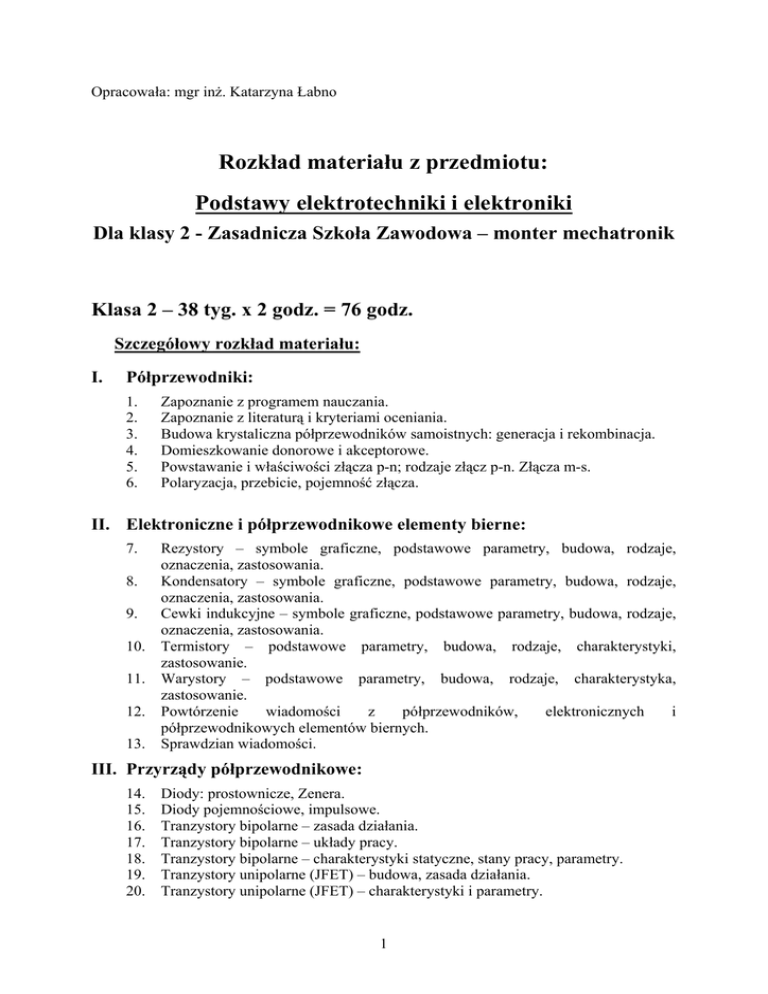 Opracowała: mgr inż. Katarzyna Łabno

Rozkład materiału z przedmiotu:

Podstawy elektrotechniki i elektroniki

Dla klasy 2 - Zasadnicza Szkoła Zawodowa – monter mechatronik

Klasa 2 – 38 tyg. x 2 godz. = 76 godz.

Szczegółowy rozkład materiału:

I. Półprzewodniki:

1. Zapoznanie z programem nauczania.
2. Zapoznanie z literaturą i kryteriami oceniania.
3. Budowa krystaliczna półprzewodników samoistnych: generacja i rekombinacja.
4. Domieszkowanie donorowe i akceptorowe.
5. Powstawanie i właściwości złącza p-n; rodzaje złącz p-n. Złącza m-s.
6. Polaryzacja, przebicie, pojemność złącza.

II. Elektroniczne i półprzewodnikowe elementy bierne:

7. Rezystory – symbole graficzne, podstawowe parametry, budowa, rodzaje, oznaczenia, zastosowania.
8. Kondensatory – symbole graficzne, podstawowe parametry, budowa, rodzaje, oznaczenia, zastosowania.
9. Cewki indukcyjne – symbole graficzne, podstawowe parametry, budowa, rodzaje, oznaczenia, zastosowania.
10. Termistory – podstawowe parametry, budowa, rodzaje, charakterystyki, zastosowanie.
11. Warystory – podstawowe parametry, budowa, rodzaje, charakterystyka, zastosowanie.
12. Powtórzenie wiadomości z półprzewodników, elektronicznych i półprzewodnikowych elementów biernych.
13. Sprawdzian wiadomości.

III. Przyrządy półprzewodnikowe:

14. Diody: prostownicze, Zenera.
15. Diody pojemnościowe, impulsowe.
16. Tranzystory bipolarne – zasada działania.
17. Tranzystory bipolarne – układy pracy.
18. Tranzystory bipolarne – charakterystyki statyczne, stany pracy, parametry.
19. Tranzystory unipolarne (JFET) – budowa, zasada działania.
20. Tranzystory unipolarne (JFET) – charakterystyki i parametry.

1